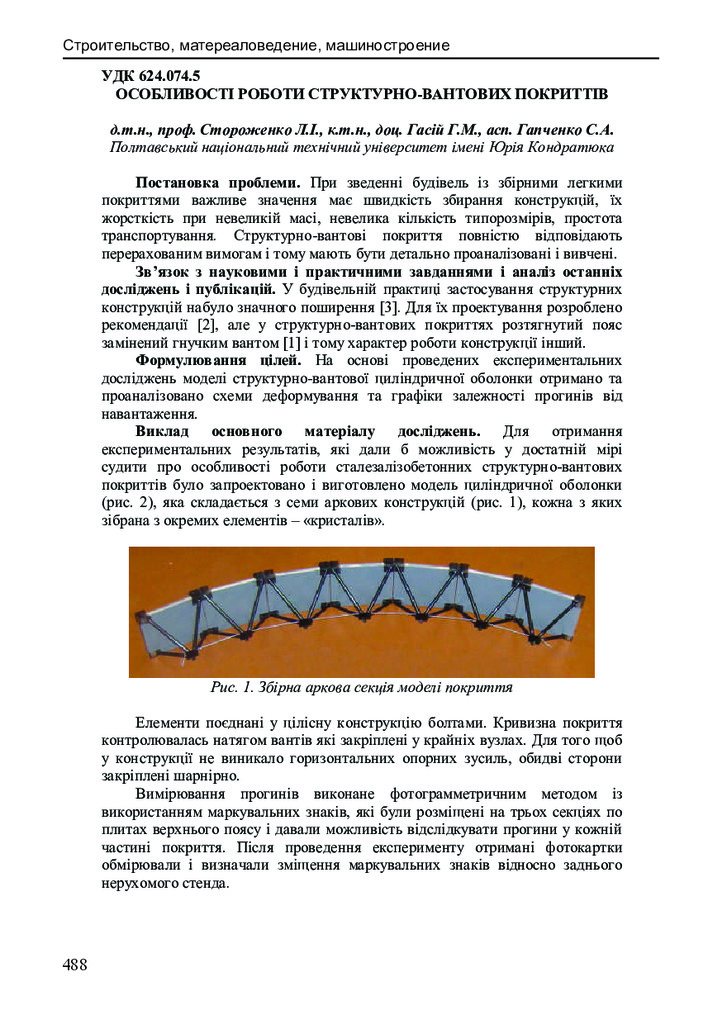 Строительство, матереаловедение, машиностроение

УДК 624.074.5
ОСОБЛИВОСТІ РОБОТИ СТРУКТУРНО-ВАНТОВИХ ПОКРИТТІВ

д.т.н., проф. Стороженко Л.І., к.т.н., доц. Гасій Г.М., асп. Гапченко С.А.
Полтавський національний технічний університет імені Юрія Кондратюка

Постановка проблеми. При зведенні будівель із збірними легкими покриттями важливе значення має швидкість збирання конструкцій, їх жорсткість при невеликій масі, невелика кількість типорозмірів, простота транспортування. Структурно-вантові покриття повністю відповідають перерахованим вимогам і тому мають бути детально проаналізовані і вивчені.

Зв'язок з науковими і практичними завданнями і аналіз останніх досліджень і публікацій. У будівельній практиці застосування структурних конструкцій набуло значного поширення [3]. Для їх проектування розроблено рекомендації [2], але у структурно-вантових покриттях розтягнутий пояс замінений гнучким вантом [1] і тому характер роботи конструкції інший.

Формулювання цілей. На основі проведених експериментальних досліджень моделі структурно-вантової циліндричної оболонки отримано та проаналізовано схеми деформування та графіки залежності прогинів від навантаження.

Виклад основного матеріалу досліджень. Для отримання експериментальних результатів, які дали б можливість у достатній мірі судити про особливості роботи сталезалізобетонних структурно-вантових покриттів було запроектовано і виготовлено модель циліндричної оболонки (рис. 2), яка складається з семи аркових конструкцій (рис. 1), кожна з яких зібрана з окремих елементів – «кристалів».

Рис. 1. Збірна аркова секція моделі покриття

Елементи поєднані у цілісну конструкцію болтами. Кривизна покриття контролювалась натягом вантів які закріплені у крайніх вузлах. Для того щоб у конструкції не виникало горизонтальних опорних зусиль, обидві сторони закріплені шарнірно.

Вимірювання прогинів виконане фотограмметричним методом із використанням маркувальних знаків, які були розміщені на трьох секціях по плитах верхнього поясу і давали можливість відслідкувати прогини у кожній частині покриття. Після проведення експерименту отримані фотокартки обмірювали і визначали зміщення маркувальних знаків відносно заднього нерухомого стенда.

488